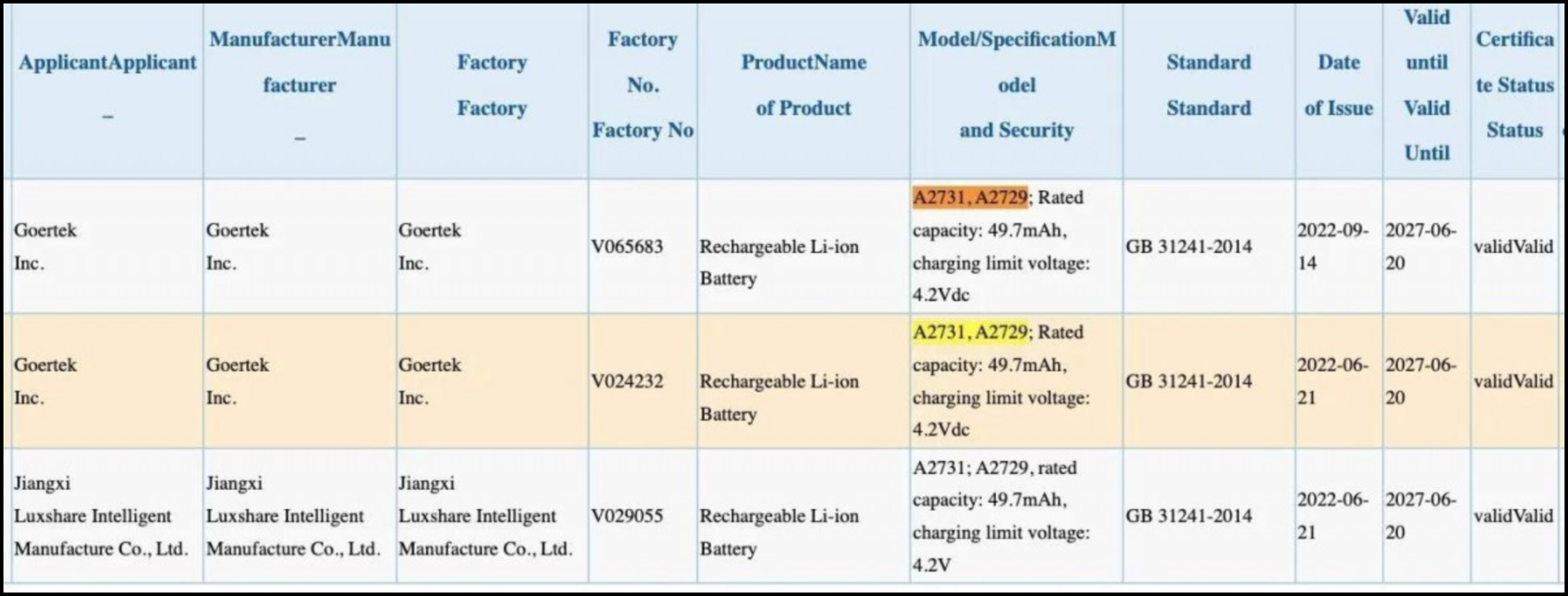 | ApplicantApplicant _ | ManufacturerManufacturer _ | Factory Factory | Factory No. Factory No | ProductName of Product | Model/SpecificationModel and Security | Standard Standard | Date of Issue | Valid until Valid Until | Certificate Status Status |
|---|---|---|---|---|---|---|---|---|---|
| Goertek Inc. | Goertek Inc. | Goertek Inc. | V065683 | Rechargeable Li-ion Battery | A2731, A2729; Rated capacity: 49.7mAh, charging limit voltage: 4.2Vdc | GB 31241-2014 | 2022-09-14 | 2027-06-20 | validValid |
| Goertek Inc. | Goertek Inc. | Goertek Inc. | V024232 | Rechargeable Li-ion Battery | A2731, A2729; Rated capacity: 49.7mAh, charging limit voltage: 4.2Vdc | GB 31241-2014 | 2022-06-21 | 2027-06-20 | validValid |
| Jiangxi Luxshare Intelligent Manufacture Co., Ltd. | Jiangxi Luxshare Intelligent Manufacture Co., Ltd. | Jiangxi Luxshare Intelligent Manufacture Co., Ltd. | V029055 | Rechargeable Li-ion Battery | A2731; A2729, rated capacity: 49.7mAh, charging limit voltage: 4.2V | GB 31241-2014 | 2022-06-21 | 2027-06-20 | validValid |